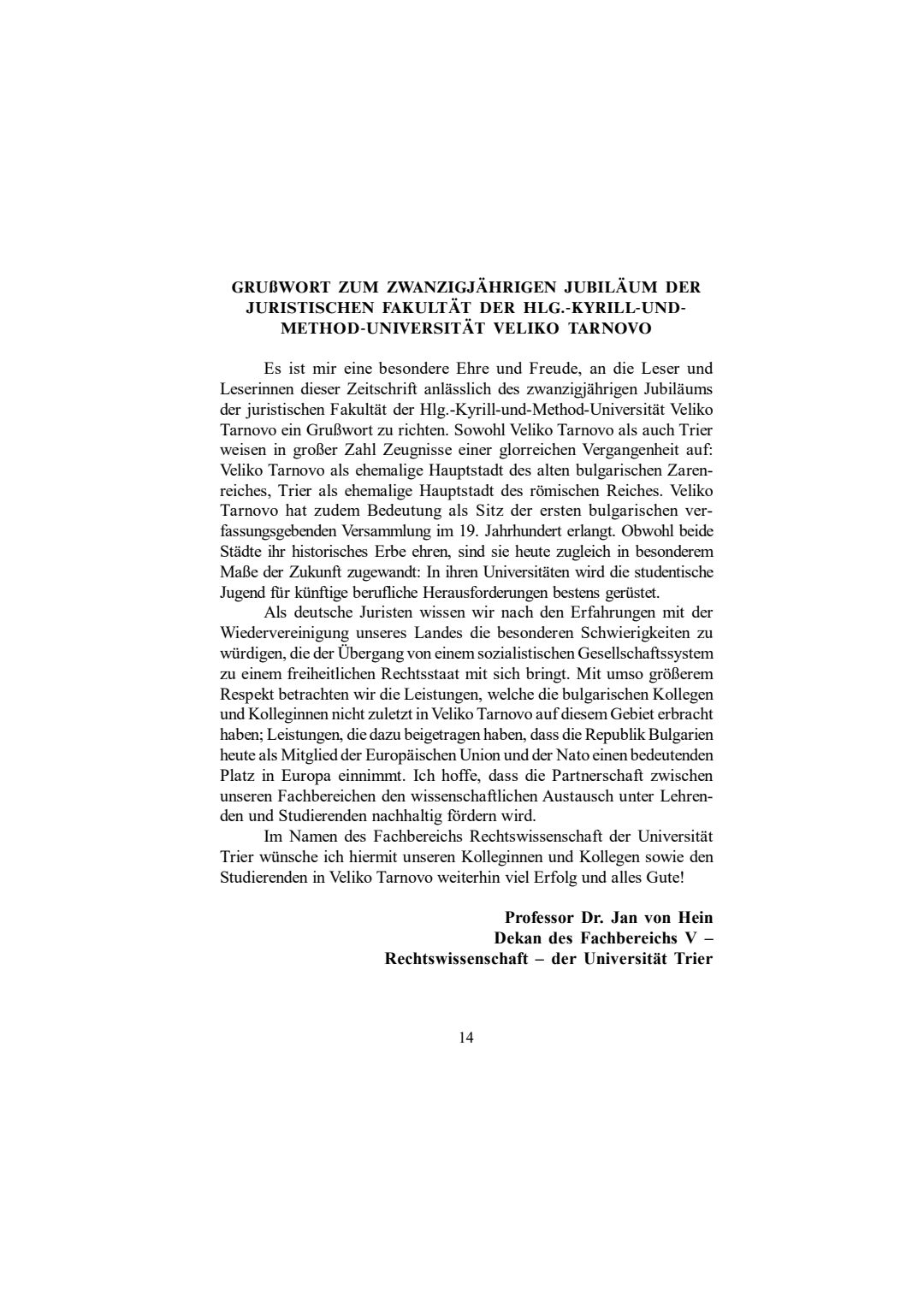 GRUßWORT ZUM ZWANZIGJÄHRIGEN JUBILÄUM DER JURISTISCHEN FAKULTÄT DER HLG.-KYRILL-UND-METHOD-UNIVERSITÄT VELIKO TARNOVO

Es ist mir eine besondere Ehre und Freude, an die Leser und Leserinnen dieser Zeitschrift anlässlich des zwanzigjährigen Jubiläums der juristischen Fakultät der Hlg.-Kyrill-und-Method-Universität Veliko Tarnovo ein Grußwort zu richten. Sowohl Veliko Tarnovo als auch Trier weisen in großer Zahl Zeugnisse einer glorreichen Vergangenheit auf: Veliko Tarnovo als ehemalige Hauptstadt des alten bulgarischen Zarenreiches, Trier als ehemalige Hauptstadt des römischen Reiches. Veliko Tarnovo hat zudem Bedeutung als Sitz der ersten bulgarischen verfassungsgebenden Versammlung im 19. Jahrhundert erlangt. Obwohl beide Städte ihr historisches Erbe ehren, sind sie heute zugleich in besonderem Maße der Zukunft zugewandt: In ihren Universitäten wird die studentische Jugend für künftige berufliche Herausforderungen bestens gerüstet.

Als deutsche Juristen wissen wir nach den Erfahrungen mit der Wiedervereinigung unseres Landes die besonderen Schwierigkeiten zu würdigen, die der Übergang von einem sozialistischen Gesellschaftssystem zu einem freiheitlichen Rechtsstaat mit sich bringt. Mit umso größerem Respekt betrachten wir die Leistungen, welche die bulgarischen Kollegen und Kolleginnen nicht zuletzt in Veliko Tarnovo auf diesem Gebiet erbracht haben; Leistungen, die dazu beigetragen haben, dass die Republik Bulgarien heute als Mitglied der Europäischen Union und der Nato einen bedeutenden Platz in Europa einnimmt. Ich hoffe, dass die Partnerschaft zwischen unseren Fachbereichen den wissenschaftlichen Austausch unter Lehrenden und Studierenden nachhaltig fördern wird.

Im Namen des Fachbereichs Rechtswissenschaft der Universität Trier wünsche ich hiermit unseren Kolleginnen und Kollegen sowie den Studierenden in Veliko Tarnovo weiterhin viel Erfolg und alles Gute!

Professor Dr. Jan von Hein
Dekan des Fachbereichs V –
Rechtswissenschaft – der Universität Trier

14